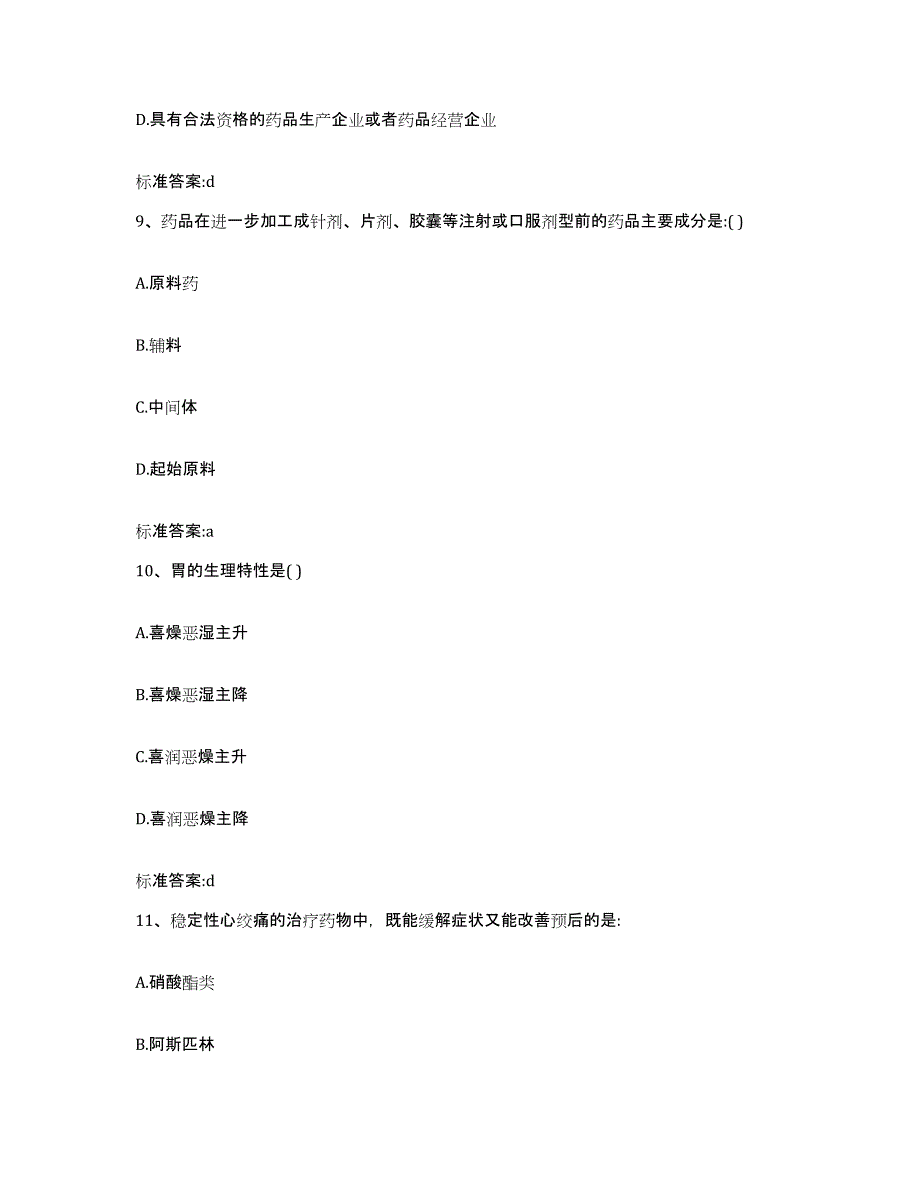 D.具有合法资格的药品生产企业或者药品经营企业

标准答案:d

9、药品在进一步加工成针剂、片剂、胶囊等注射或口服剂型前的药品主要成分是:( )

A.原料药

B.辅料

C.中间体

D.起始原料

标准答案:a

10、胃的生理特性是( )

A.喜燥恶湿主升

B.喜燥恶湿主降

C.喜润恶燥主升

D.喜润恶燥主降

标准答案:d

11、稳定性心绞痛的治疗药物中，既能缓解症状又能改善预后的是:

A.硝酸酯类

B.阿斯匹林